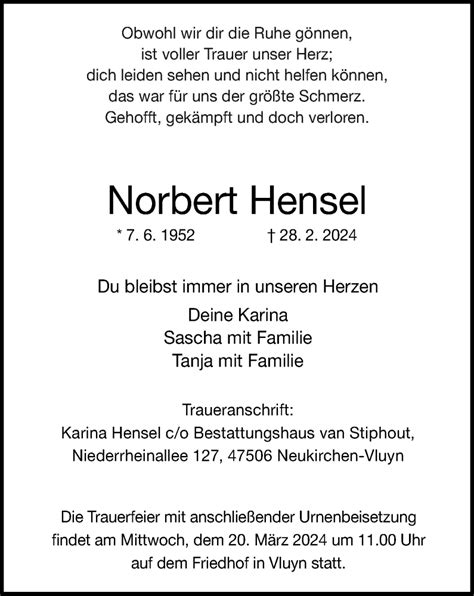 Obwohl wir dir die Ruhe gönnen,
ist voller Trauer unser Herz;
dich leiden sehen und nicht helfen können,
das war für uns der größte Schmerz.
Gehofft, gekämpft und doch verloren.

Norbert Hensel

* 7. 6. 1952 † 28. 2. 2024

Du bleibst immer in unseren Herzen

Deine Karina
Sascha mit Familie
Tanja mit Familie

Traueranschrift:
Karina Hensel c/o Bestattungshaus van Stiphout,
Niederrheinallee 127, 47506 Neukirchen-Vluyn

Die Trauerfeier mit anschließender Urnenbeisetzung findet am Mittwoch, dem 20. März 2024 um 11.00 Uhr auf dem Friedhof in Vluyn statt.